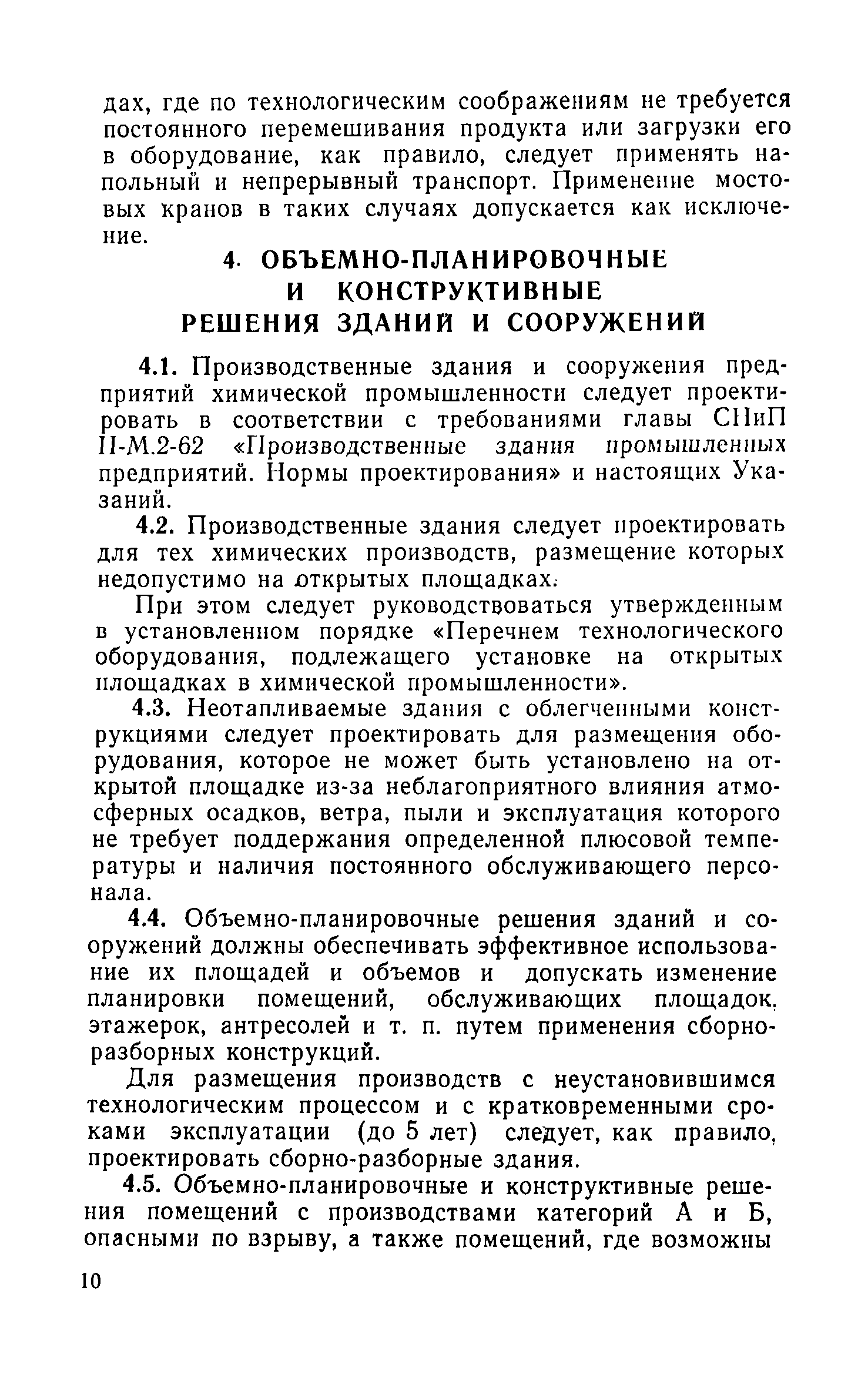 дах, где по технологическим соображениям не требуется постоянного перемешивания продукта или загрузки его в оборудование, как правило, следует применять напольный и непрерывный транспорт. Применение мостовых кранов в таких случаях допускается как исключение.

4. ОБЪЕМНО-ПЛАНИРОВОЧНЫЕ И КОНСТРУКТИВНЫЕ РЕШЕНИЯ ЗДАНИЙ И СООРУЖЕНИЙ

4.1. Производственные здания и сооружения предприятий химической промышленности следует проектировать в соответствии с требованиями главы СНиП II-М.2-62 «Производственные здания промышленных предприятий. Нормы проектирования» и настоящих Указаний.

4.2. Производственные здания следует проектировать для тех химических производств, размещение которых недопустимо на открытых площадках.

При этом следует руководствоваться утвержденным в установленном порядке «Перечнем технологического оборудования, подлежащего установке на открытых площадках в химической промышленности».

4.3. Неотапливаемые здания с облегченными конструкциями следует проектировать для размещения оборудования, которое не может быть установлено на открытой площадке из-за неблагоприятного влияния атмосферных осадков, ветра, пыли и эксплуатация которого не требует поддержания определенной плюсовой температуры и наличия постоянного обслуживающего персонала.

4.4. Объемно-планировочные решения зданий и сооружений должны обеспечивать эффективное использование их площадей и объемов и допускать изменение планировки помещений, обслуживающих площадок, этажерок, антресолей и т. п. путем применения сборно-разборных конструкций.

Для размещения производств с неустановившимся технологическим процессом и с кратковременными сроками эксплуатации (до 5 лет) следует, как правило, проектировать сборно-разборные здания.

4.5. Объемно-планировочные и конструктивные решения помещений с производствами категорий А и Б, опасными по взрыву, а также помещений, где возможны

10